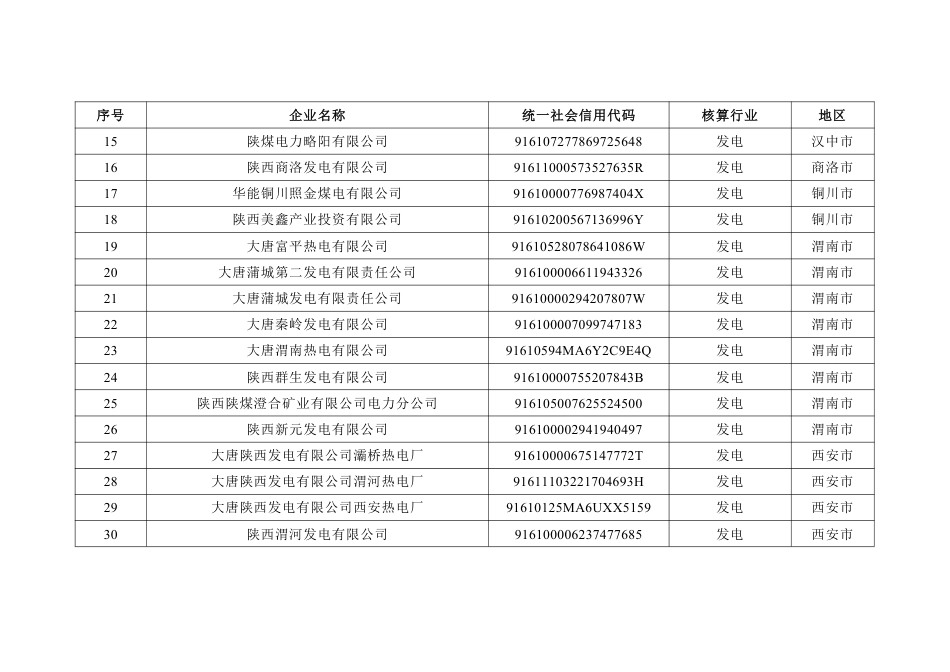 | 序号 | 企业名称 | 统一社会信用代码 | 核算行业 | 地区 |
|---|---|---|---|---|
| 15 | 陕煤电力略阳有限公司 | 916107277869725648 | 发电 | 汉中市 |
| 16 | 陕西商洛发电有限公司 | 91611000573527635R | 发电 | 商洛市 |
| 17 | 华能铜川照金煤电有限公司 | 91610000776987404X | 发电 | 铜川市 |
| 18 | 陕西美鑫产业投资有限公司 | 91610200567136996Y | 发电 | 铜川市 |
| 19 | 大唐富平热电有限公司 | 91610528078641086W | 发电 | 渭南市 |
| 20 | 大唐蒲城第二发电有限责任公司 | 916100006611943326 | 发电 | 渭南市 |
| 21 | 大唐蒲城发电有限责任公司 | 91610000294207807W | 发电 | 渭南市 |
| 22 | 大唐秦岭发电有限公司 | 916100007099747183 | 发电 | 渭南市 |
| 23 | 大唐渭南热电有限公司 | 91610594MA6Y2C9E4Q | 发电 | 渭南市 |
| 24 | 陕西群生发电有限公司 | 91610000755207843B | 发电 | 渭南市 |
| 25 | 陕西陕煤澄合矿业有限公司电力分公司 | 916105007625524500 | 发电 | 渭南市 |
| 26 | 陕西新元发电有限公司 | 916100002941940497 | 发电 | 渭南市 |
| 27 | 大唐陕西发电有限公司灞桥热电厂 | 91610000675147772T | 发电 | 西安市 |
| 28 | 大唐陕西发电有限公司渭河热电厂 | 91611103221704693H | 发电 | 西安市 |
| 29 | 大唐陕西发电有限公司西安热电厂 | 91610125MA6UXX5159 | 发电 | 西安市 |
| 30 | 陕西渭河发电有限公司 | 916100006237477685 | 发电 | 西安市 |